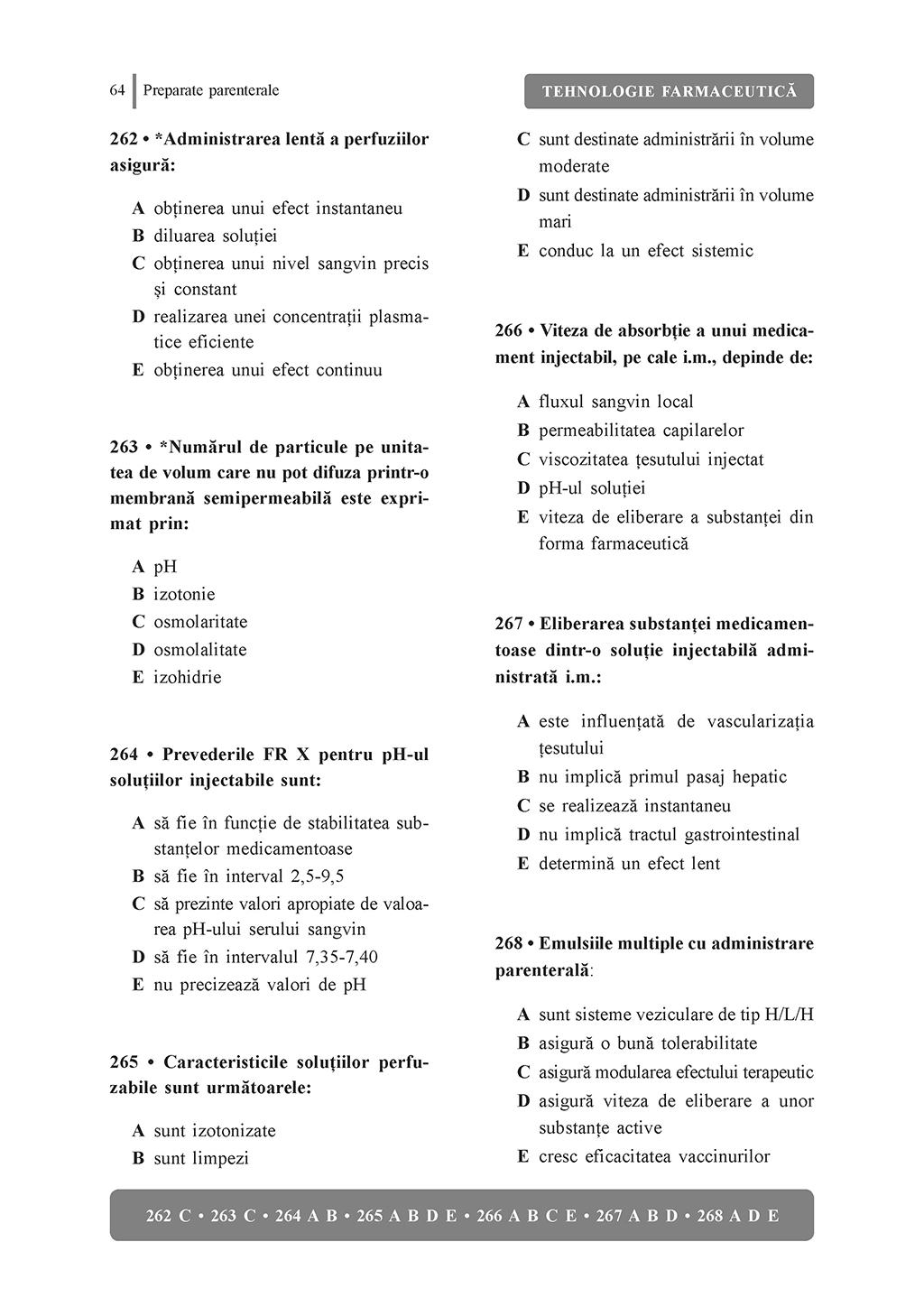 64 Preparate parenterale

TEHNOLOGIE FARMACEUTICĂ

262 • *Administrarea lentă a perfuziilor asigură:

A obținerea unui efect instantaneu
B diluarea soluției
C obținerea unui nivel sangvin precis și constant
D realizarea unei concentrații plasmatice eficiente
E obținerea unui efect continuu

263 • *Numărul de particule pe unitatea de volum care nu pot difuza printr-o membrană semipermeabilă este exprimat prin:

A pH
B izotonie
C osmolaritate
D osmolalitate
E izohidrie

264 • Prevederile FR X pentru pH-ul soluțiilor injectabile sunt:

A să fie în funcție de stabilitatea substanțelor medicamentoase
B să fie în interval 2,5-9,5
C să prezinte valori apropiate de valoarea pH-ului serului sangvin
D să fie în intervalul 7,35-7,40
E nu precizează valori de pH

265 • Caracteristicile soluțiilor perfuzabile sunt următoarele:

A sunt izotonizate
B sunt limpezi
C sunt destinate administrării în volume moderate
D sunt destinate administrării în volume mari
E conduc la un efect sistemic

266 • Viteza de absorbție a unui medicament injectabil, pe cale i.m., depinde de:

A fluxul sangvin local
B permeabilitatea capilarelor
C viscozitatea țesutului injectat
D pH-ul soluției
E viteza de eliberare a substanței din forma farmaceutică

267 • Eliberarea substanței medicamentoase dintr-o soluție injectabilă administrată i.m.:

A este influențată de vascularizația țesutului
B nu implică primul pasaj hepatic
C se realizează instantaneu
D nu implică tractul gastrointestinal
E determină un efect lent

268 • Emulsiile multiple cu administrare parenterală:

A sunt sisteme veziculare de tip H/L/H
B asigură o bună tolerabilitate
C asigură modularea efectului terapeutic
D asigură viteza de eliberare a unor substanțe active
E cresc eficacitatea vaccinurilor

262 C • 263 C • 264 A B • 265 A B D E • 266 A B C E • 267 A B D • 268 A D E